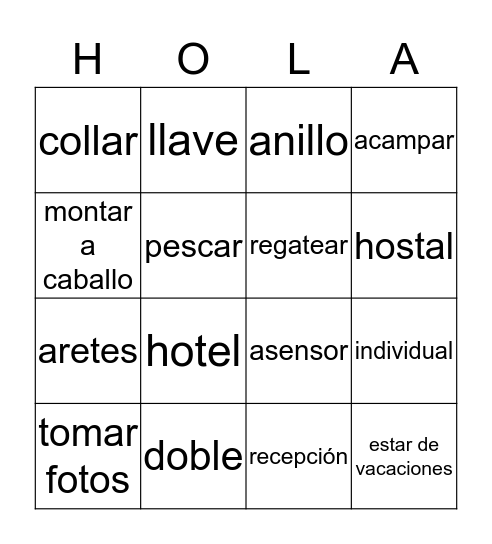 | H | O | L | A |
|---|---|---|---|
| collar | llave | anillo | acampar |
| montar a caballo | pescar | regatear | hostal |
| aretes | hotel | asensor | individual |
| tomar fotos | doble | recepción | estar de vacaciones |